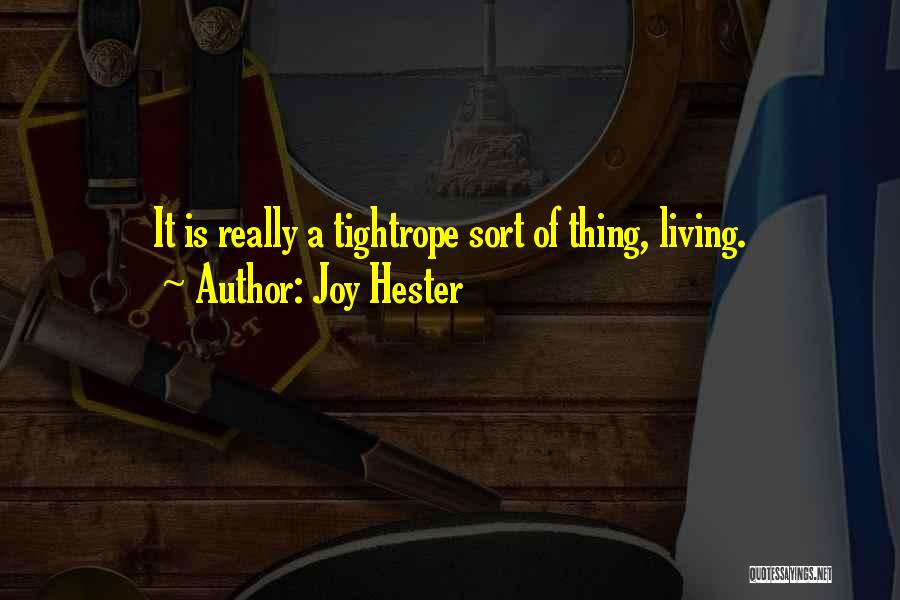 It is really a tightrope sort of thing, living.
~ Author: Joy Hester

QUOTESSAYINGS.NET